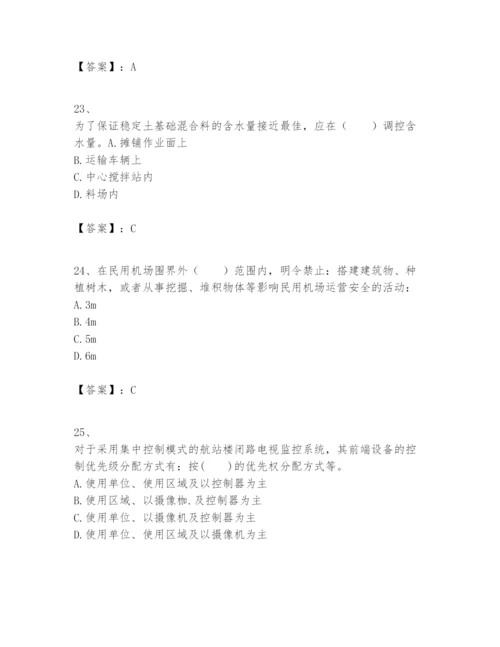 【答案】：A

23、

为了保证稳定土基础混合料的含水量接近最佳，应在（　　）调控含水量。A.摊铺作业面上

B.运输车辆上

C.中心搅拌站内

D.料场内

【答案】：C

24、在民用机场围界外（　　）范围内，明令禁止：搭建建筑物、种植树木，或者从事挖掘、堆积物体等影响民用机场运营安全的活动：

A.3m

B.4m

C.5m

D.6m

【答案】：C

25、

对于采用集中控制模式的航站楼闭路电视监控系统，其前端设备的控制优先级分配方式有：按(　　)的优先权分配方式等。

A.使用单位、使用区域及以控制器为主

B.使用区域、以摄像枷.及控制器为主

C.使用单位、以摄像机及控制器为主

D.使用单位、使用区域及以摄像机为主